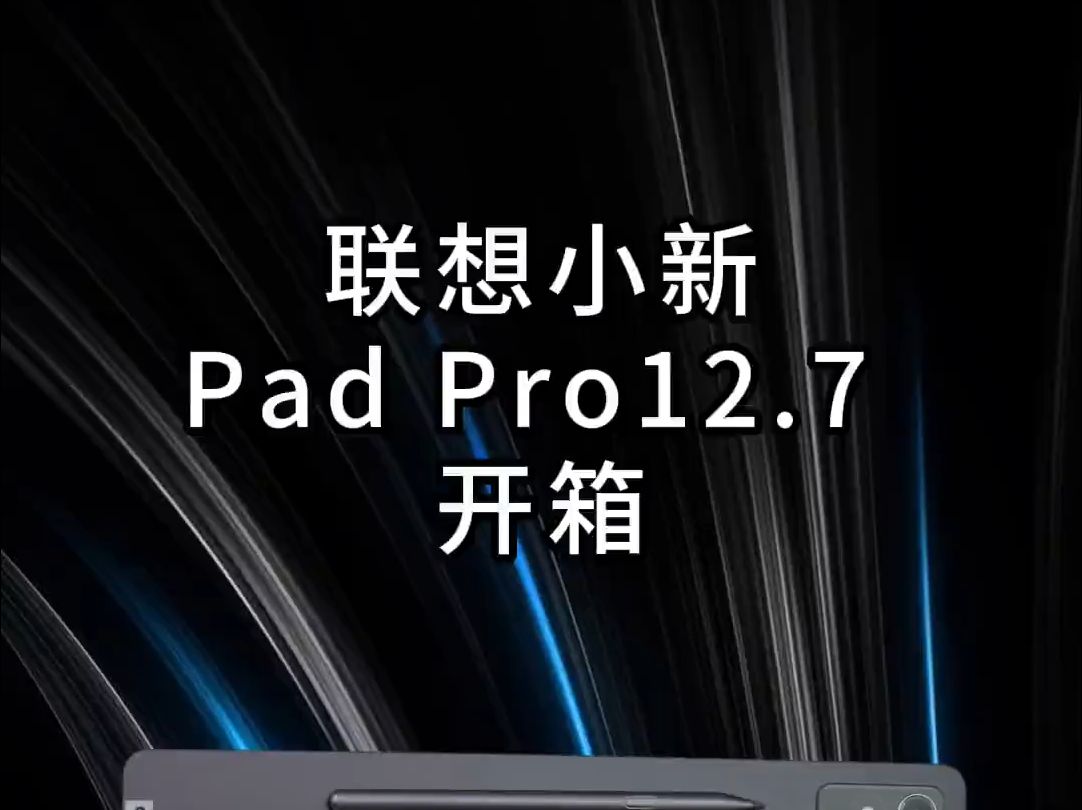 联想小新
Pad Pro12.7
开箱